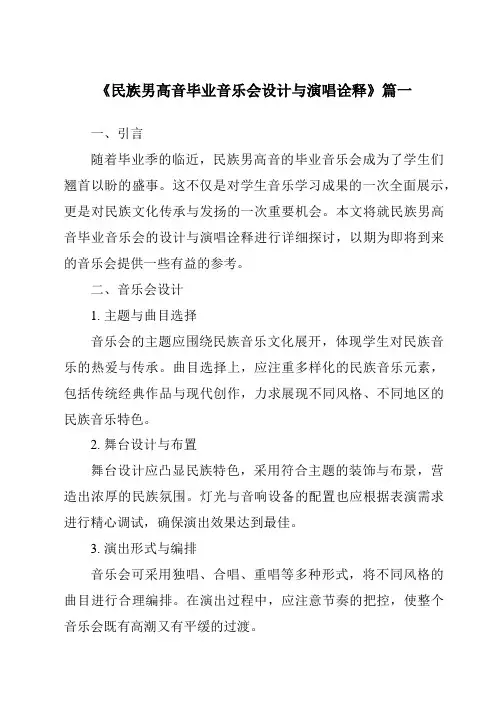 《民族男高音毕业音乐会设计与演唱诠释》篇一

一、引言

随着毕业季的临近，民族男高音的毕业音乐会成为了学生们翘首以盼的盛事。这不仅是对学生音乐学习成果的一次全面展示，更是对民族文化传承与发扬的一次重要机会。本文将就民族男高音毕业音乐会的设计与演唱诠释进行详细探讨，以期为即将到来的音乐会提供一些有益的参考。

二、音乐会设计

1. 主题与曲目选择

音乐会的主题应围绕民族音乐文化展开，体现学生对民族音乐的热爱与传承。曲目选择上，应注重多样化的民族音乐元素，包括传统经典作品与现代创作，力求展现不同风格、不同地区的民族音乐特色。

2. 舞台设计与布置

舞台设计应凸显民族特色，采用符合主题的装饰与布景，营造出浓厚的民族氛围。灯光与音响设备的配置也应根据表演需求进行精心调试，确保演出效果达到最佳。

3. 演出形式与编排

音乐会可采用独唱、合唱、重唱等多种形式，将不同风格的曲目进行合理编排。在演出过程中，应注意节奏的把控，使整个音乐会既有高潮又有平缓的过渡。